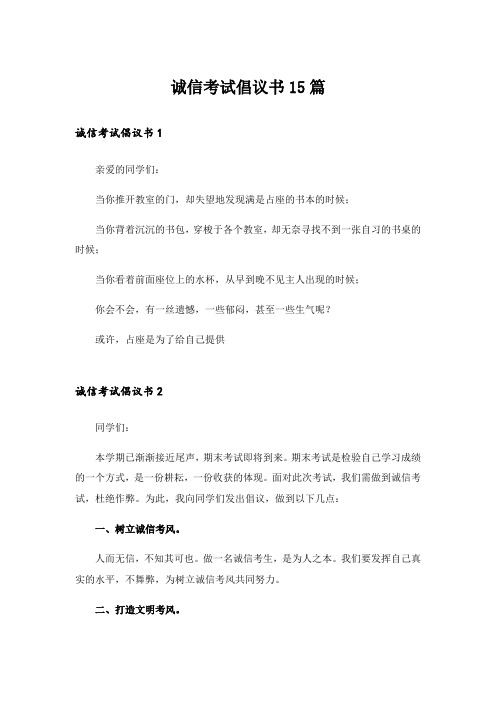 诚信考试倡议书15篇

诚信考试倡议书1

亲爱的同学们：

当你推开教室的门，却失望地发现满是占座的书本的时候；

当你背着沉沉的书包，穿梭于各个教室，却无奈寻找不到一张自习的书桌的时候；

当你看着前面座位上的水杯，从早到晚不见主人出现的时候；

你会不会，有一丝遗憾，一些郁闷，甚至一些生气呢？

或许，占座是为了给自己提供

诚信考试倡议书2

同学们：

本学期已渐渐接近尾声，期末考试即将到来。期末考试是检验自己学习成绩的一个方式，是一份耕耘，一份收获的体现。面对此次考试，我们需做到诚信考试，杜绝作弊。为此，我向同学们发出倡议，做到以下几点：

一、树立诚信考风。

人而无信，不知其可也。做一名诚信考生，是为人之本。我们要发挥自己真实的水平，不舞弊，为树立诚信考风共同努力。

二、打造文明考风。